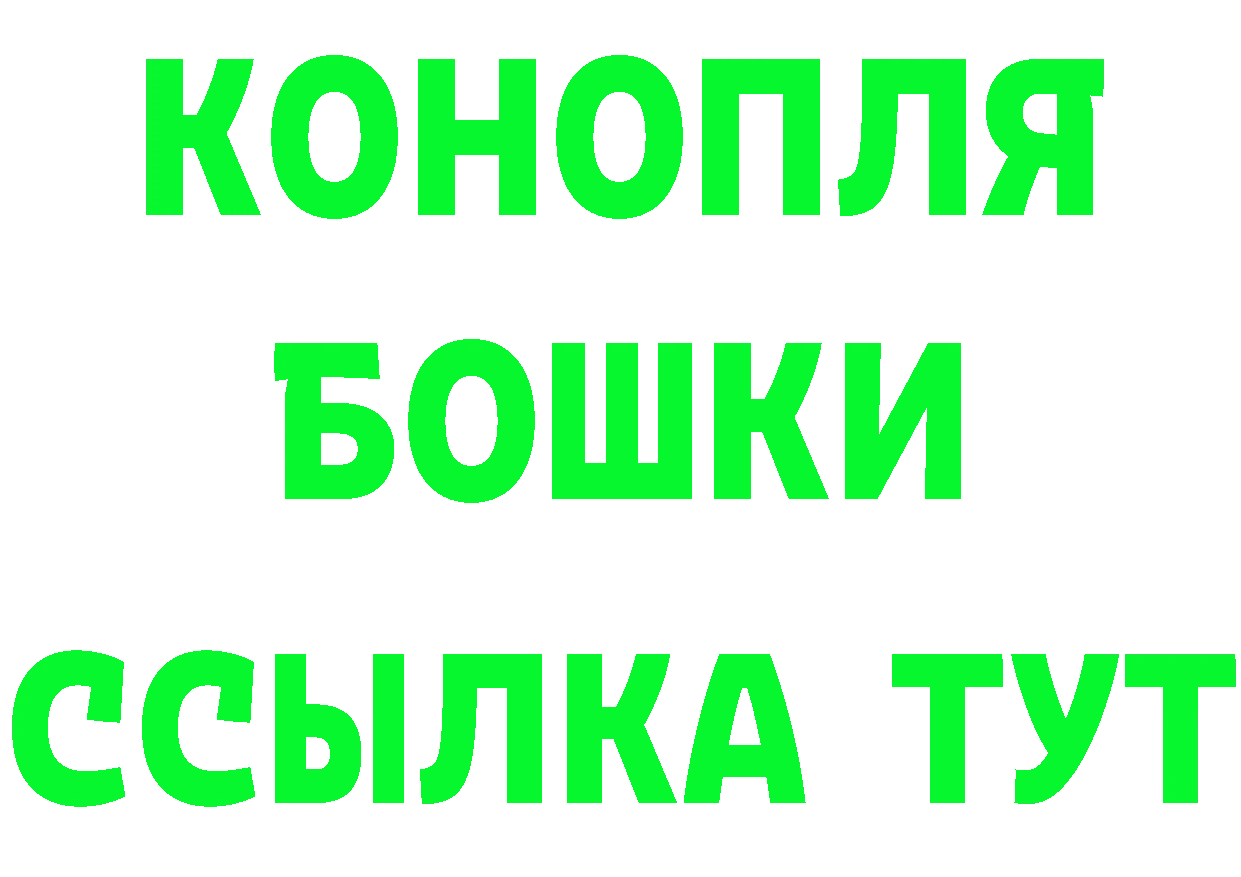 КОНОПЛЯ
БОШКИ
ССЫЛКА ТУТ